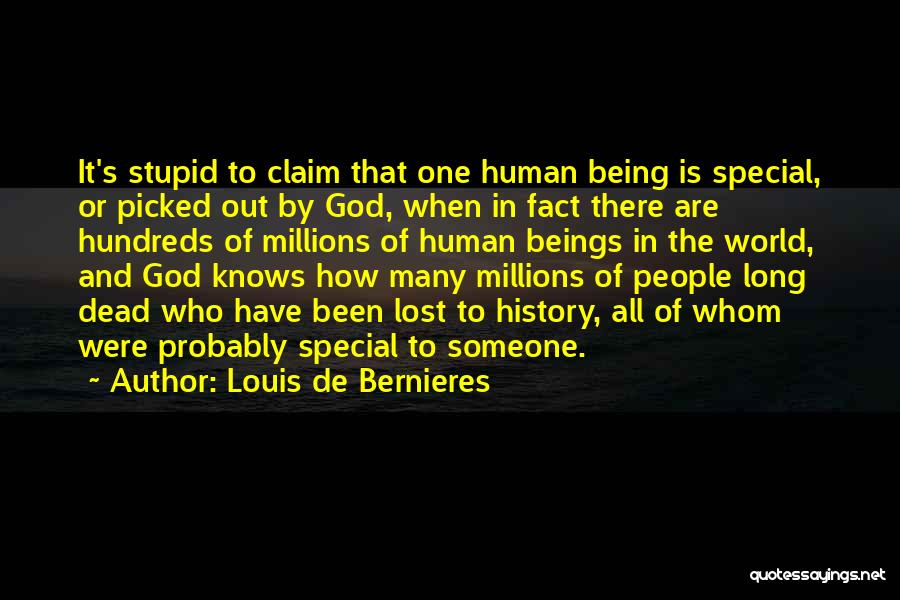 It's stupid to claim that one human being is special, or picked out by God, when in fact there are hundreds of millions of human beings in the world, and God knows how many millions of people long dead who have been lost to history, all of whom were probably special to someone.

~ Author: Louis de Bernieres

quotessayings.net